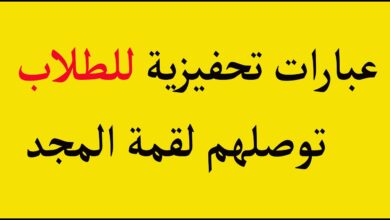 عبارات تحفيزية للطلاب
توصلهم لقمة المجد